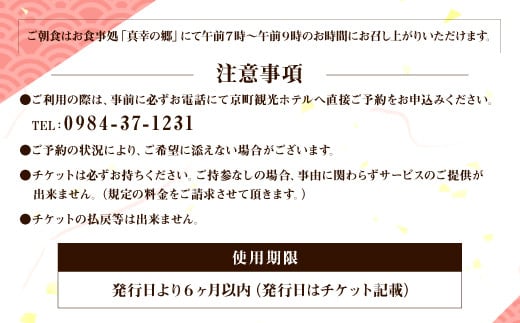 ご朝食はお食事処「真幸の郷」にて午前7時～午前9時のお時間にお召し上がりいただけます。

注意事項

●ご利用の際は、事前に必ずお電話にて京町観光ホテルへ直接ご予約をお申込みください。
TEL：0984-37-1231

●ご予約の状況により、ご希望に添えない場合がございます。

●チケットは必ずお持ちください。ご持参なしの場合、事由に関わらずサービスのご提供が出来ません。（規定の料金をご請求させて頂きます。）

●チケットの払戻等は出来ません。

使用期限

発行日より6ヶ月以内（発行日はチケット記載）